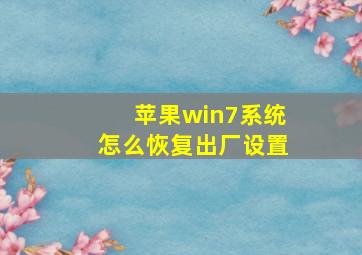 苹果win7系统
怎么恢复出厂设置